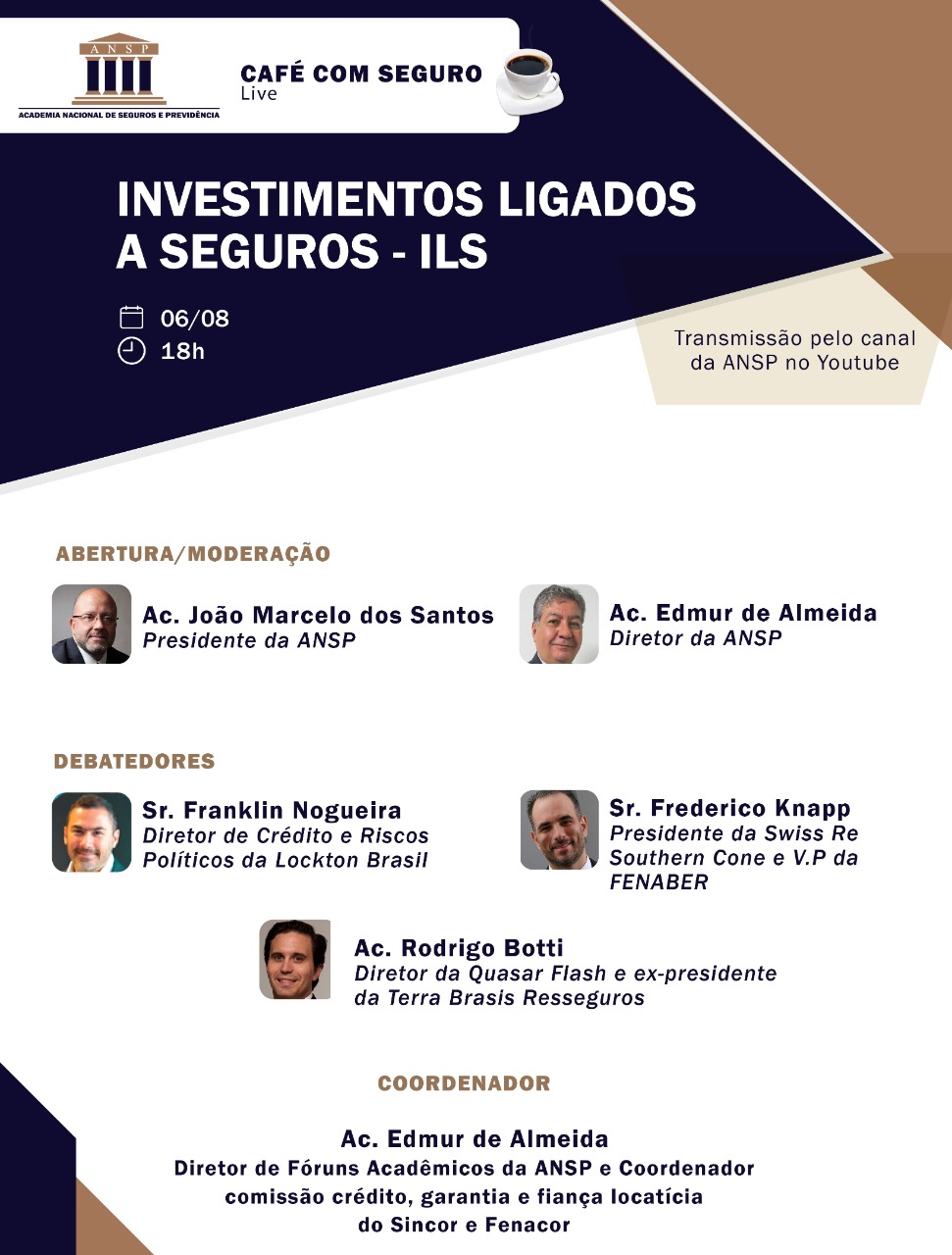 ANSP
ACADEMIA NACIONAL DE SEGUROS E PREVIDÊNCIA

CAFÉ COM SEGURO
Live

INVESTIMENTOS LIGADOS A SEGUROS - ILS

06/08
18h

Transmissão pelo canal da ANSP no Youtube

ABERTURA/MODERAÇÃO

Ac. João Marcelo dos Santos
Presidente da ANSP

Ac. Edmur de Almeida
Diretor da ANSP

DEBATEDORES

Sr. Franklin Nogueira
Diretor de Crédito e Riscos Políticos da Lockton Brasil

Sr. Frederico Knapp
Presidente da Swiss Re Southern Cone e V.P da FENABER

Ac. Rodrigo Botti
Diretor da Quasar Flash e ex-presidente da Terra Brasis Resseguros

COORDENADOR

Ac. Edmur de Almeida
Diretor de Fóruns Acadêmicos da ANSP e Coordenador comissão crédito, garantia e fiança locatícia do Sincor e Fenacor